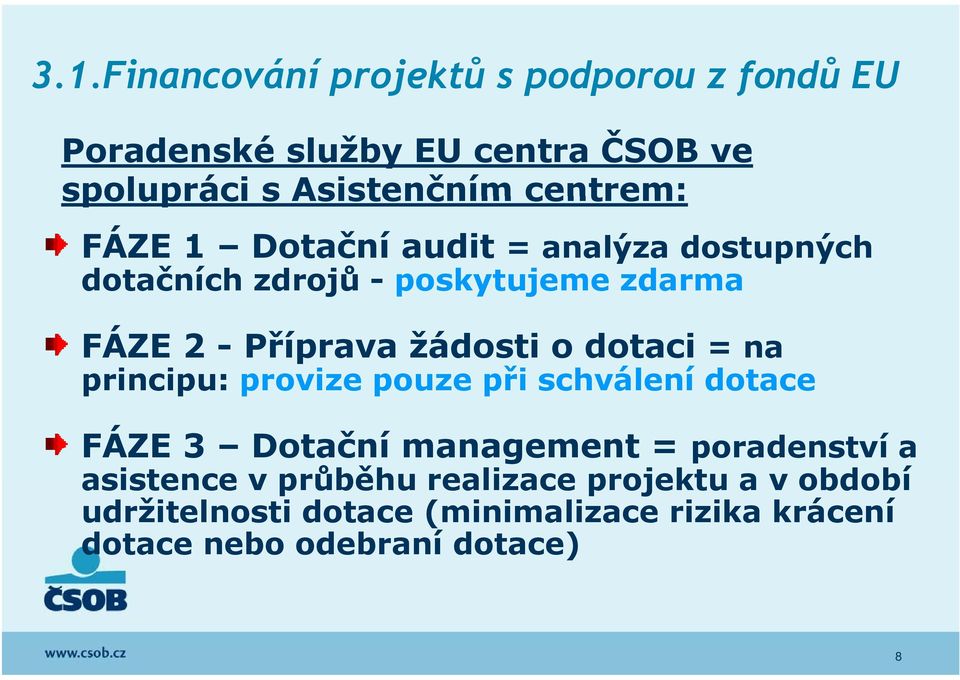 3.1.Financování projektů s podporou z fondů EU

Poradenské služby EU centra ČSOB ve spolupráci s Asistenčním centrem:

FÁZE 1 – Dotační audit = analýza dostupných dotačních zdrojů - poskytujeme zdarma

FÁZE 2 - Příprava žádosti o dotaci = na principu: provize pouze při schválení dotace

FÁZE 3 – Dotační management = poradenství a asistence v průběhu realizace projektu a v období udržitelnosti dotace (minimalizace rizika krácení dotace nebo odebraní dotace)

ČSOB

www.csob.cz

8